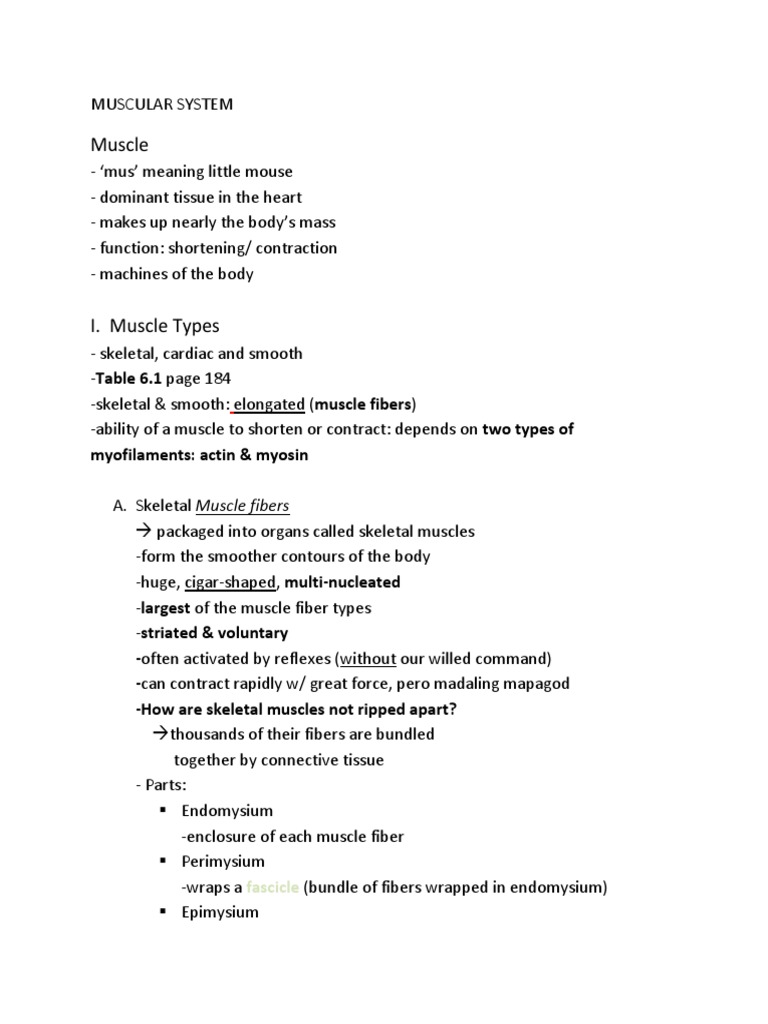 MUSCULAR SYSTEM

Muscle
- 'mus' meaning little mouse
- dominant tissue in the heart
- makes up nearly the body's mass
- function: shortening/ contraction
- machines of the body

I. Muscle Types
- skeletal, cardiac and smooth
-Table 6.1 page 184
-skeletal & smooth: elongated (muscle fibers)
-ability of a muscle to shorten or contract: depends on two types of myofilaments: actin & myosin

A. Skeletal Muscle fibers
→ packaged into organs called skeletal muscles
-form the smoother contours of the body
-huge, cigar-shaped, multi-nucleated
-largest of the muscle fiber types
-striated & voluntary
-often activated by reflexes (without our willed command)
-can contract rapidly w/ great force, pero madaling mapagod
-How are skeletal muscles not ripped apart?
→thousands of their fibers are bundled together by connective tissue
- Parts:
▪ Endomysium
-enclosure of each muscle fiber
▪ Perimysium
-wraps a fascicle (bundle of fibers wrapped in endomysium)
▪ Epimysium